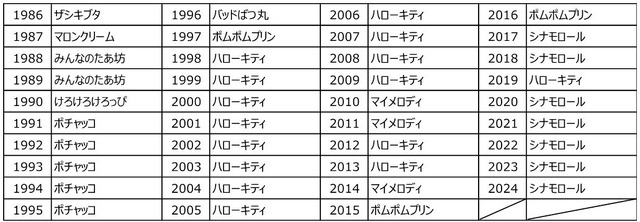 | 1986 | ザシキブタ | 1996 | バッドばつ丸 | 2006 | ハローキティ | 2016 | ポムポムプリン |
|---|---|---|---|---|---|---|---|
| 1987 | マロンクリーム | 1997 | ポムポムプリン | 2007 | ハローキティ | 2017 | シナモロール |
| 1988 | みんなのたあ坊 | 1998 | ハローキティ | 2008 | ハローキティ | 2018 | シナモロール |
| 1989 | みんなのたあ坊 | 1999 | ハローキティ | 2009 | ハローキティ | 2019 | ハローキティ |
| 1990 | けろけろけろっぴ | 2000 | ハローキティ | 2010 | マイメロディ | 2020 | シナモロール |
| 1991 | ポチャッコ | 2001 | ハローキティ | 2011 | マイメロディ | 2021 | シナモロール |
| 1992 | ポチャッコ | 2002 | ハローキティ | 2012 | ハローキティ | 2022 | シナモロール |
| 1993 | ポチャッコ | 2003 | ハローキティ | 2013 | ハローキティ | 2023 | シナモロール |
| 1994 | ポチャッコ | 2004 | ハローキティ | 2014 | マイメロディ | 2024 | シナモロール |
| 1995 | ポチャッコ | 2005 | ハローキティ | 2015 | ポムポムプリン | | |